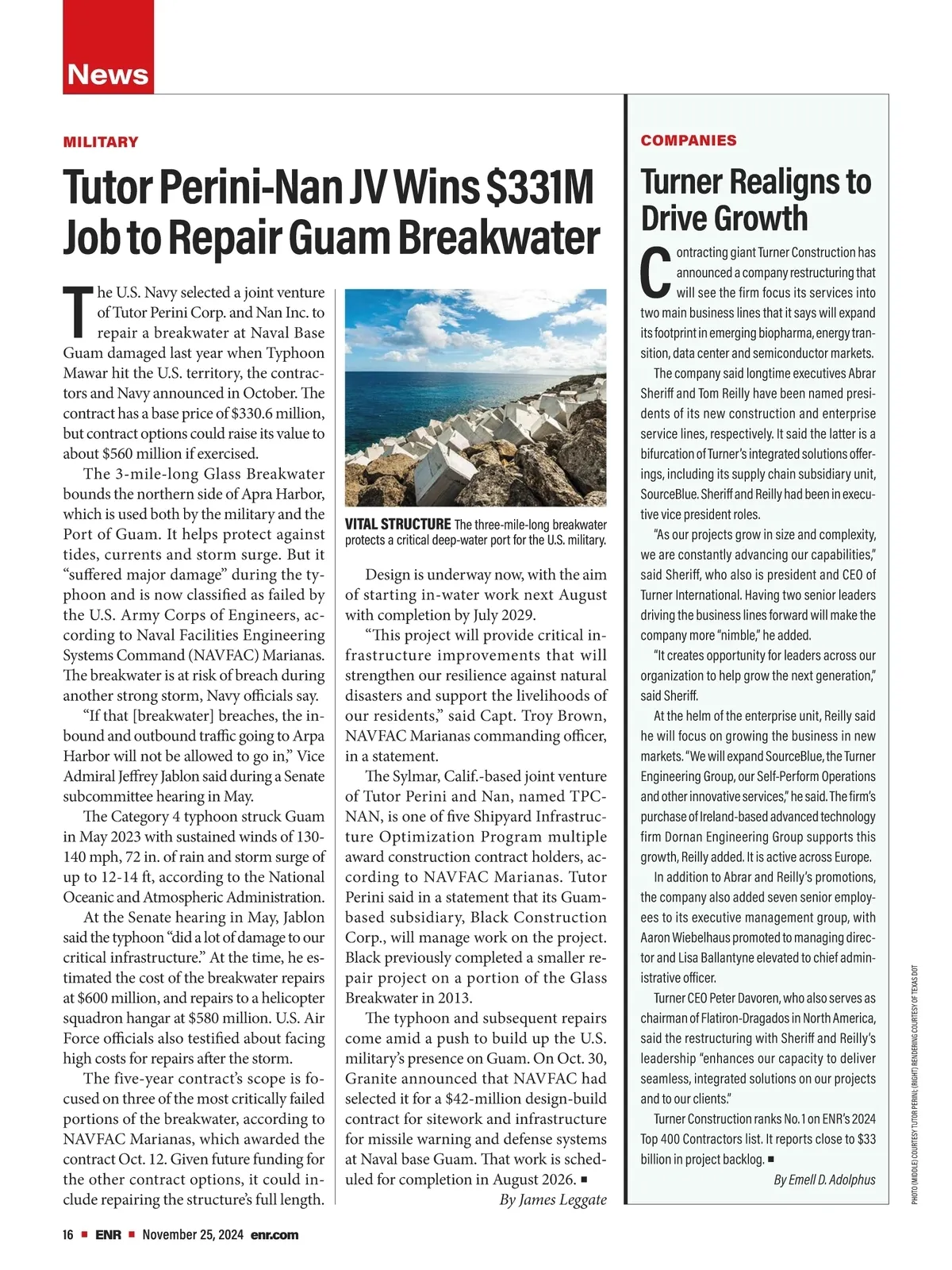 News

MILITARY

Tutor Perini-Nan JV Wins $331M Job to Repair Guam Breakwater

The U.S. Navy selected a joint venture of Tutor Perini Corp. and Nan Inc. to repair a breakwater at Naval Base Guam damaged last year when Typhoon Mawar hit the U.S. territory, the contractors and Navy announced in October. The contract has a base price of $330.6 million, but contract options could raise its value to about $560 million if exercised.

The 3-mile-long Glass Breakwater bounds the northern side of Apra Harbor, which is used both by the military and the Port of Guam. It helps protect against tides, currents and storm surge. But it “suffered major damage” during the typhoon and is now classified as failed by the U.S. Army Corps of Engineers, according to Naval Facilities Engineering Systems Command (NAVFAC) Marianas. The breakwater is at risk of breach during another strong storm, Navy officials say.

“If that [breakwater] breaches, the inbound and outbound traffic going to Arpa Harbor will not be allowed to go in,” Vice Admiral Jeffrey Jablon said during a Senate subcommittee hearing in May.

The Category 4 typhoon struck Guam in May 2023 with sustained winds of 130-140 mph, 72 in. of rain and storm surge of up to 12-14 ft, according to the National Oceanic and Atmospheric Administration.

At the Senate hearing in May, Jablon said the typhoon “did a lot of damage to our critical infrastructure.” At the time, he estimated the cost of the breakwater repairs at $600 million, and repairs to a helicopter squadron hangar at $580 million. U.S. Air Force officials also testified about facing high costs for repairs after the storm.

The five-year contract’s scope is focused on three of the most critically failed portions of the breakwater, according to NAVFAC Marianas, which awarded the contract Oct. 12. Given future funding for the other contract options, it could include repairing the structure’s full length.

VITAL STRUCTURE The three-mile-long breakwater protects a critical deep-water port for the U.S. military.

Design is underway now, with the aim of starting in-water work next August with completion by July 2029.

“This project will provide critical infrastructure improvements that will strengthen our resilience against natural disasters and support the livelihoods of our residents,” said Capt. Troy Brown, NAVFAC Marianas commanding officer, in a statement.

The Sylmar, Calif.-based joint venture of Tutor Perini and Nan, named TPC-NAN, is one of five Shipyard Infrastructure Optimization Program multiple award construction contract holders, according to NAVFAC Marianas. Tutor Perini said in a statement that its Guam-based subsidiary, Black Construction Corp., will manage work on the project. Black previously completed a smaller repair project on a portion of the Glass Breakwater in 2013.

The typhoon and subsequent repairs come amid a push to build up the U.S. military’s presence on Guam. On Oct. 30, Granite announced that NAVFAC had selected it for a $42-million design-build contract for sitework and infrastructure for missile warning and defense systems at Naval base Guam. That work is scheduled for completion in August 2026. ■

By James Leggate

COMPANIES

Turner Realigns to Drive Growth

Contracting giant Turner Construction has announced a company restructuring that will see the firm focus its services into two main business lines that it says will expand its footprint in emerging biopharma, energy transition, data center and semiconductor markets.

The company said longtime executives Abrar Sheriff and Tom Reilly have been named presidents of its new construction and enterprise service lines, respectively. It said the latter is a bifurcation of Turner’s integrated solutions offerings, including its supply chain subsidiary unit, SourceBlue. Sheriff and Reilly had been in executive vice president roles.

“As our projects grow in size and complexity, we are constantly advancing our capabilities,” said Sheriff, who also is president and CEO of Turner International. Having two senior leaders driving the business lines forward will make the company more “nimble,” he added.

“It creates opportunity for leaders across our organization to help grow the next generation,” said Sheriff.

At the helm of the enterprise unit, Reilly said he will focus on growing the business in new markets. “We will expand SourceBlue, the Turner Engineering Group, our Self-Perform Operations and other innovative services,” he said. The firm’s purchase of Ireland-based advanced technology firm Dornan Engineering Group supports this growth, Reilly added. It is active across Europe.

In addition to Abrar and Reilly’s promotions, the company also added seven senior employees to its executive management group, with Aaron Wiebelhaus promoted to managing director and Lisa Ballantyne elevated to chief administrative officer.

Turner CEO Peter Davoren, who also serves as chairman of Flatiron-Dragados in North America, said the restructuring with Sheriff and Reilly’s leadership “enhances our capacity to deliver seamless, integrated solutions on our projects and to our clients.”

Turner Construction ranks No. 1 on ENR’s 2024 Top 400 Contractors list. It reports close to $33 billion in project backlog. ■

By Emell D. Adolphus

PHOTO (MIDDLE) COURTESY TUTOR PERINI; (RIGHT) RENDERING COURTESY OF TEXAS DOT

16 ■ ENR ■ November 25, 2024 enr.com